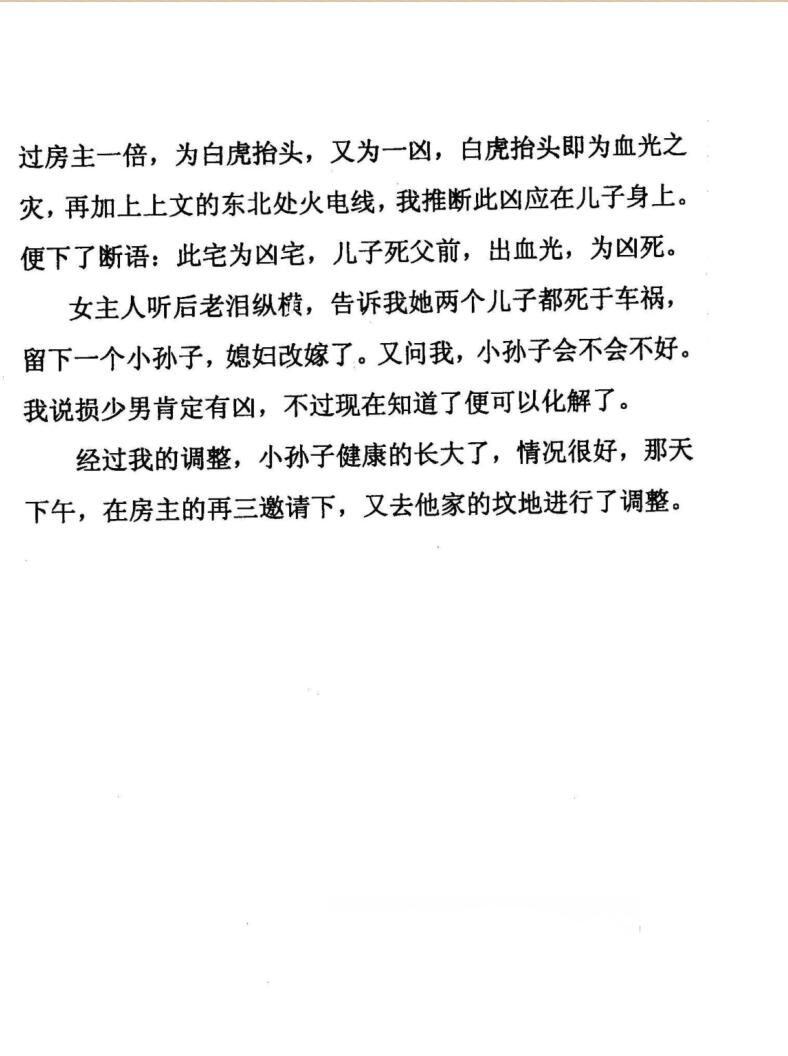 过房主一倍，为白虎抬头，又为一凶，白虎抬头即为血光之灾，再加上上文的东北处火电线，我推断此凶应在儿子身上。便下了断语：此宅为凶宅，儿子死父前，出血光，为凶死。

女主人听后老泪纵横，告诉我她两个儿子都死于车祸，留下一个小孙子，媳妇改嫁了。又问我，小孙子会不会不好。我说损少男肯定有凶，不过现在知道了便可以化解了。

经过我的调整，小孙子健康的长大了，情况很好，那天下午，在房主的再三邀请下，又去他家的坟地进行了调整。